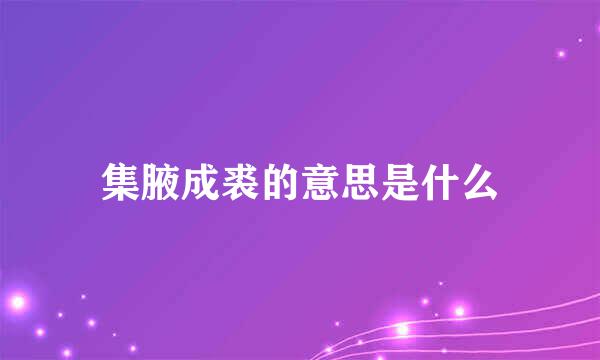 集腋成裘的意思是什么